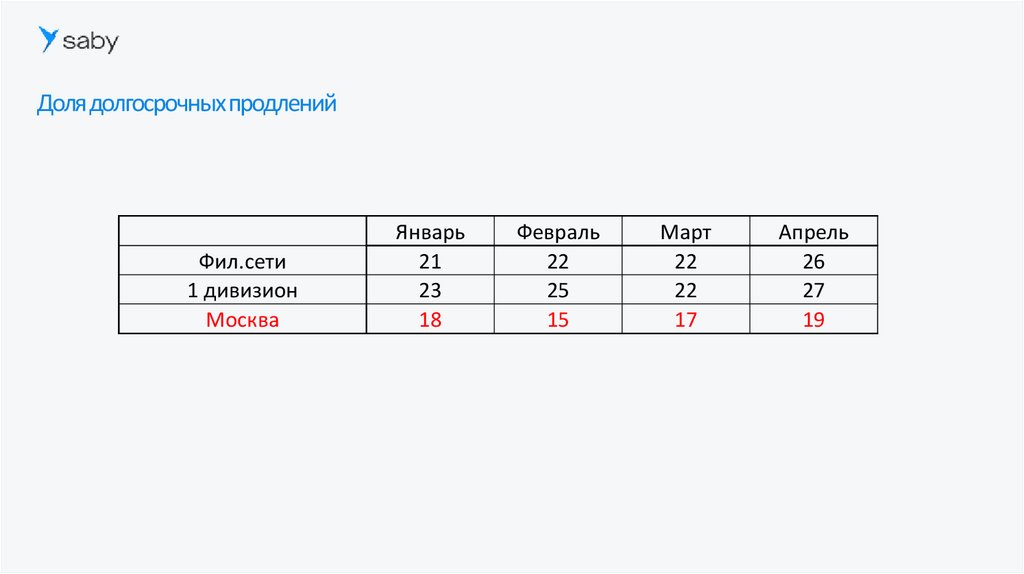 saby

Доля долгосрочных продлений

|  | Январь | Февраль | Март | Апрель |
|---|---|---|---|---|
| Фил.сети | 21 | 22 | 22 | 26 |
| 1 дивизион | 23 | 25 | 22 | 27 |
| Москва | 18 | 15 | 17 | 19 |